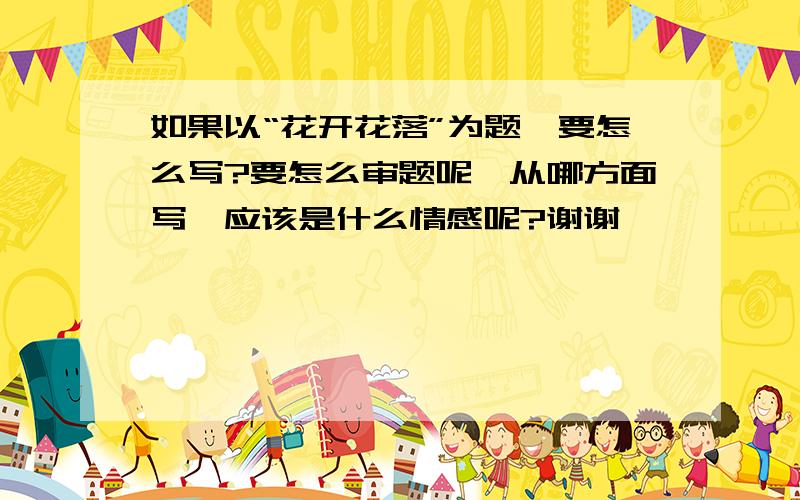 SCHOOL

如果以“花开花落”为题,要怎么写?要怎么审题呢,从哪方面写,应该是什么情感呢?谢谢